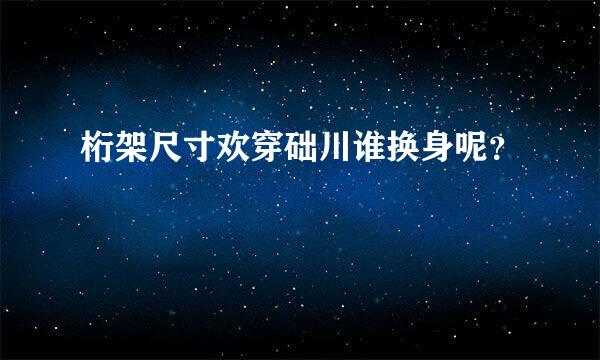 桁架尺寸欢穿础川谁换身呢？